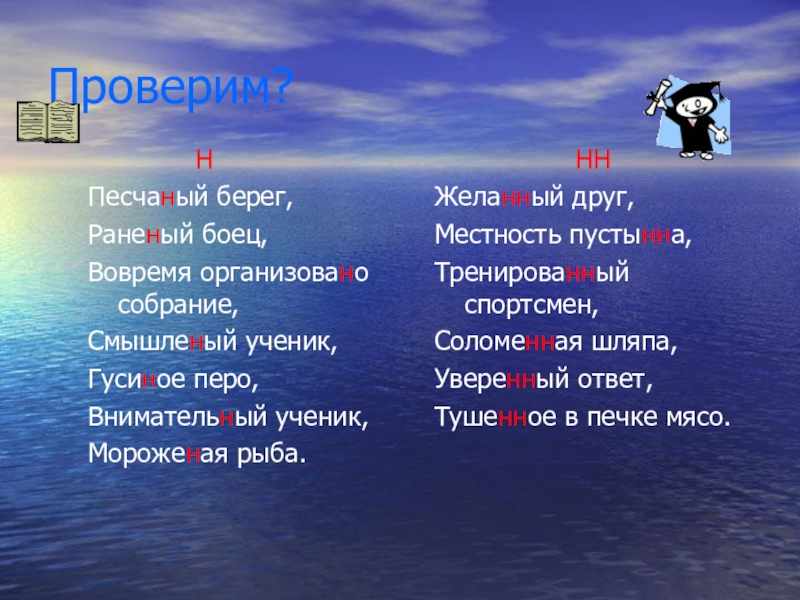 Проверим?

Н

Песчаный берег,

Раненый боец,

Вовремя организовано собрание,

Смышленый ученик,

Гусиное перо,

Внимательный ученик,

Мороженая рыба.

НН

Желанный друг,

Местность пустынна,

Тренированный спортсмен,

Соломенная шляпа,

Уверенный ответ,

Тушенное в печке мясо.